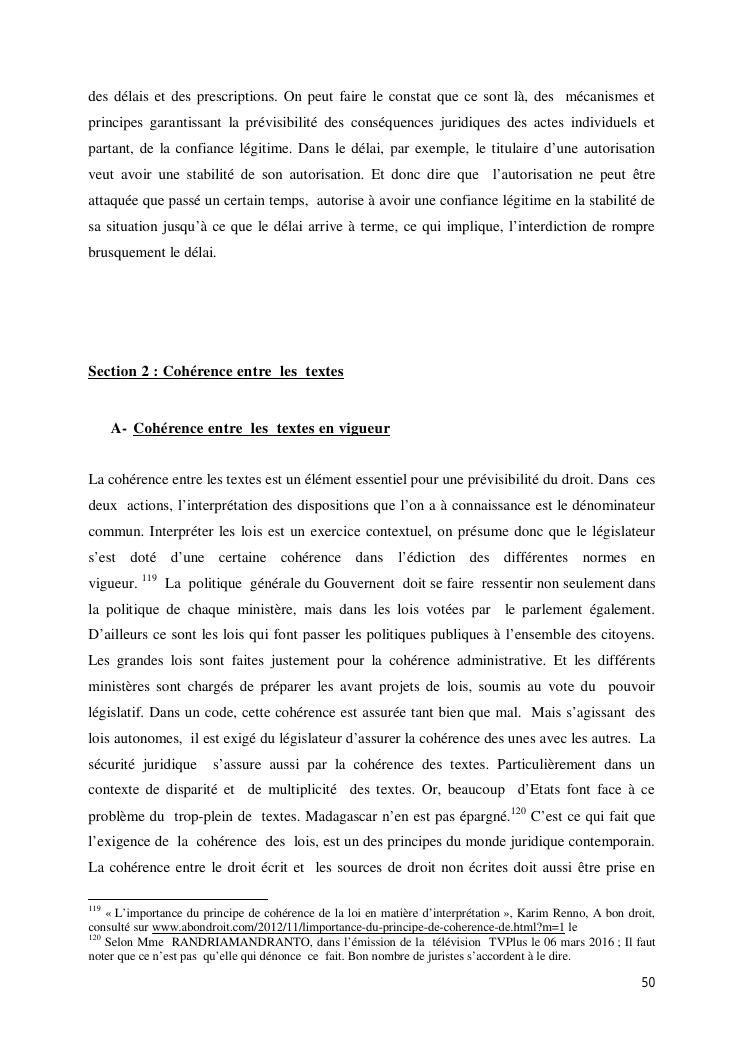 des délais et des prescriptions. On peut faire le constat que ce sont là, des mécanismes et principes garantissant la prévisibilité des conséquences juridiques des actes individuels et partant, de la confiance légitime. Dans le délai, par exemple, le titulaire d'une autorisation veut avoir une stabilité de son autorisation. Et donc dire que l'autorisation ne peut être attaquée que passé un certain temps, autorise à avoir une confiance légitime en la stabilité de sa situation jusqu'à ce que le délai arrive à terme, ce qui implique, l'interdiction de rompre brusquement le délai.

Section 2 : Cohérence entre les textes

A- Cohérence entre les textes en vigueur

La cohérence entre les textes est un élément essentiel pour une prévisibilité du droit. Dans ces deux actions, l'interprétation des dispositions que l'on a à connaissance est le dénominateur commun. Interpréter les lois est un exercice contextuel, on présume donc que le législateur s'est doté d'une certaine cohérence dans l'édiction des différentes normes en vigueur. $^{119}$ La politique générale du Gouvernent doit se faire ressentir non seulement dans la politique de chaque ministère, mais dans les lois votées par le parlement également. D'ailleurs ce sont les lois qui font passer les politiques publiques à l'ensemble des citoyens. Les grandes lois sont faites justement pour la cohérence administrative. Et les différents ministères sont chargés de préparer les avant projets de lois, soumis au vote du pouvoir législatif. Dans un code, cette cohérence est assurée tant bien que mal. Mais s'agissant des lois autonomes, il est exigé du législateur d'assurer la cohérence des unes avec les autres. La sécurité juridique s'assure aussi par la cohérence des textes. Particulièrement dans un contexte de disparité et de multiplicité des textes. Or, beaucoup d'Etats font face à ce problème du trop-plein de textes. Madagascar n'en est pas épargné.$^{120}$ C'est ce qui fait que l'exigence de la cohérence des lois, est un des principes du monde juridique contemporain. La cohérence entre le droit écrit et les sources de droit non écrites doit aussi être prise en

$^{119}$ « L'importance du principe de cohérence de la loi en matière d'interprétation », Karim Renno, A bon droit, consulté sur www.abondroit.com/2012/11/limportance-du-principe-de-coherence-de.html?m=1 le
$^{120}$ Selon Mme RANDRIAMANDRANTO, dans l'émission de la télévision TVPlus le 06 mars 2016 ; Il faut noter que ce n'est pas qu'elle qui dénonce ce fait. Bon nombre de juristes s'accordent à le dire.

50